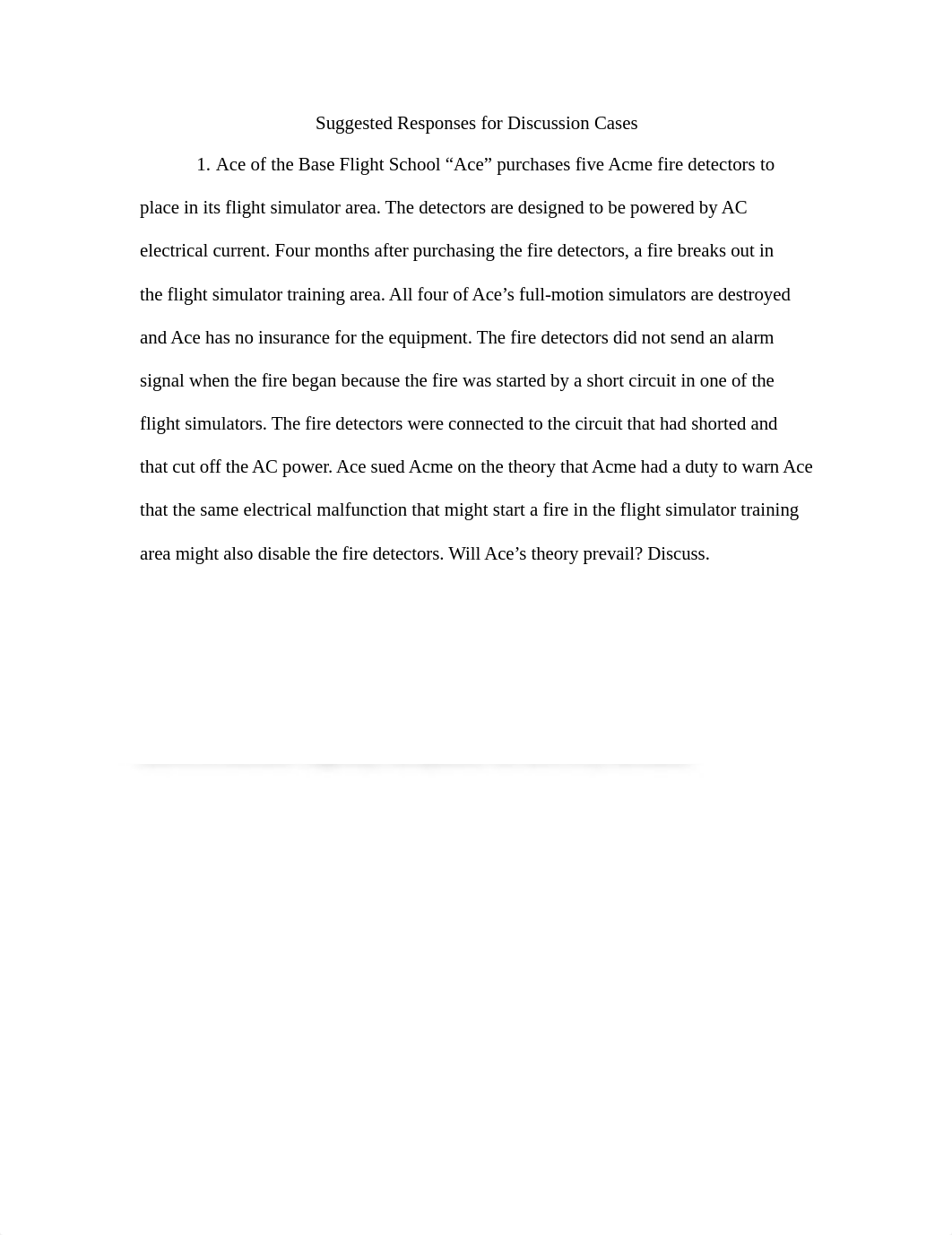 Suggested Responses for Discussion Cases

1. Ace of the Base Flight School “Ace” purchases five Acme fire detectors to place in its flight simulator area. The detectors are designed to be powered by AC electrical current. Four months after purchasing the fire detectors, a fire breaks out in the flight simulator training area. All four of Ace’s full-motion simulators are destroyed and Ace has no insurance for the equipment. The fire detectors did not send an alarm signal when the fire began because the fire was started by a short circuit in one of the flight simulators. The fire detectors were connected to the circuit that had shorted and that cut off the AC power. Ace sued Acme on the theory that Acme had a duty to warn Ace that the same electrical malfunction that might start a fire in the flight simulator training area might also disable the fire detectors. Will Ace’s theory prevail? Discuss.